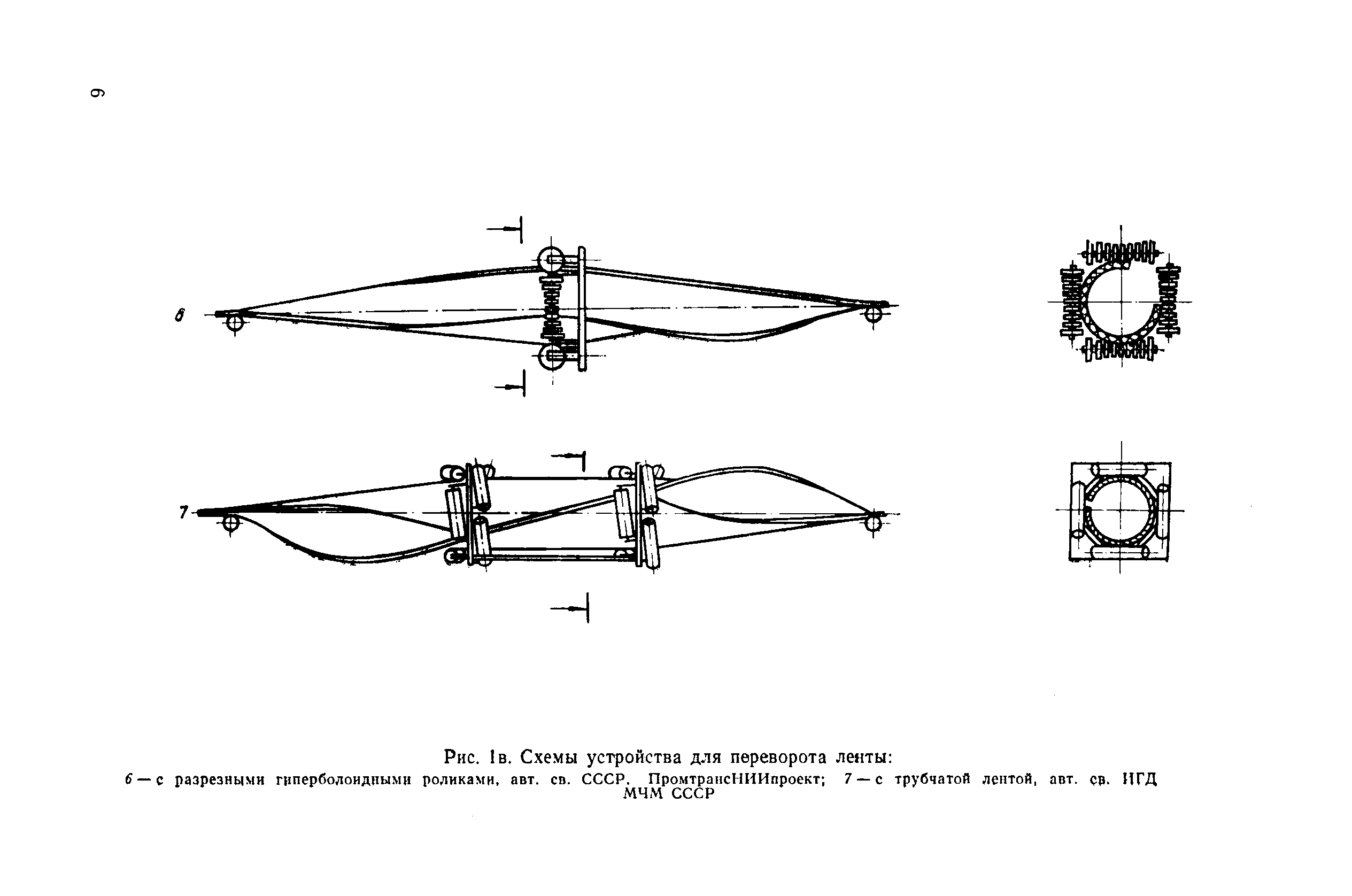 6

6

7

Рис. 1в. Схемы устройства для переворота ленты:

6 — с разрезными гиперболоидными роликами, авт. св. СССР. ПромтрансНИИпроект; 7 — с трубчатой лентой, авт. св. ИГД МЧМ СССР